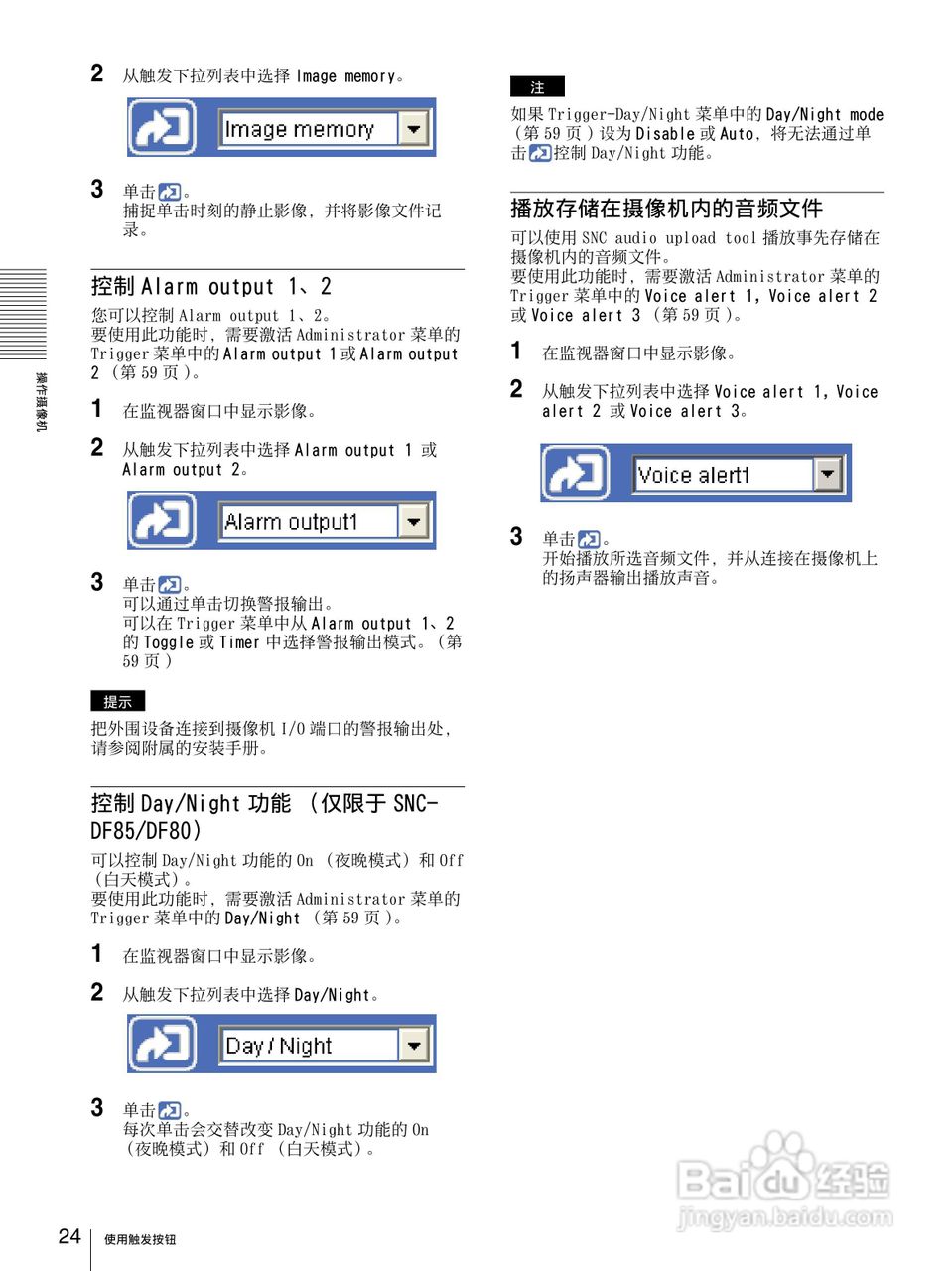 2 从触发下拉列表中选择Image memory。

Image memory

3 单击。
捕捉单击时刻的静止影像，并将影像文件记录。

控制Alarm output 1、2

您可以控制Alarm output 1、2。
要使用此功能时，需要激活Administrator菜单的Trigger菜单中的Alarm output 1或Alarm output 2（第59页）。

1 在监视器窗口中显示影像。

2 从触发下拉列表中选择Alarm output 1或Alarm output 2。

Alarm output1

3 单击。
可以通过单击切换警报输出。
可以在Trigger菜单中从Alarm output 1、2的Toggle或Timer中选择警报输出模式。（第59页）

提示

把外围设备连接到摄像机I/O端口的警报输出处，请参阅附属的安装手册。

控制Day/Night功能（仅限于SNC-DF85/DF80）

可以控制Day/Night功能的On（夜晚模式）和Off（白天模式）。
要使用此功能时，需要激活Administrator菜单的Trigger菜单中的Day/Night（第59页）。

1 在监视器窗口中显示影像。

2 从触发下拉列表中选择Day/Night。

Day / Night

3 单击。
每次单击会交替改变Day/Night功能的On（夜晚模式）和Off（白天模式）。

注

如果Trigger-Day/Night菜单中的Day/Night mode（第59页）设为Disable或Auto，将无法通过单击控制Day/Night功能。

播放存储在摄像机内的音频文件

可以使用SNC audio upload tool播放事先存储在摄像机内的音频文件。
要使用此功能时，需要激活Administrator菜单的Trigger菜单中的Voice alert 1，Voice alert 2或Voice alert 3（第59页）。

1 在监视器窗口中显示影像。

2 从触发下拉列表中选择Voice alert 1，Voice alert 2或Voice alert 3。

Voice alert1

3 单击。
开始播放所选音频文件，并从连接在摄像机上的扬声器输出播放声音。

操作摄像机

24 使用触发按钮

Baidu经验
jingyan.baidu.com